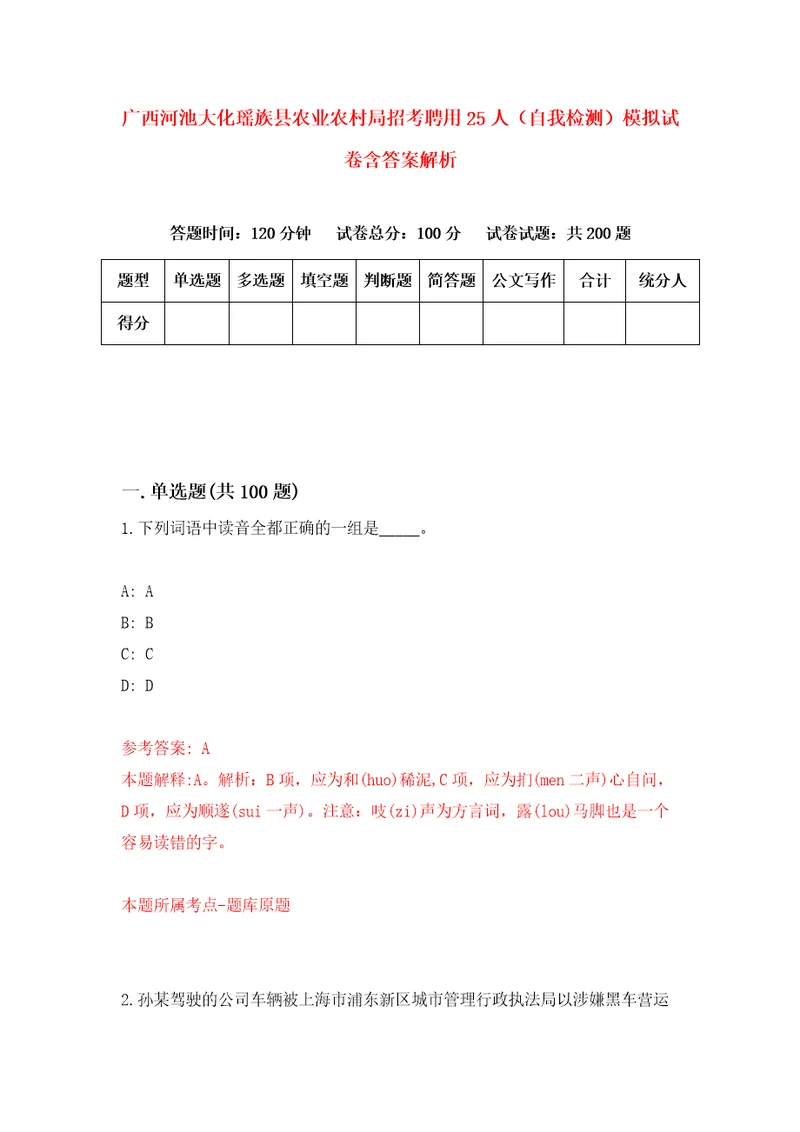 广西河池大化瑶族县农业农村局招考聘用25人（自我检测）模拟试卷含答案解析

答题时间：120分钟　　试卷总分：100分　　试卷试题：共200题

| 题型 | 单选题 | 多选题 | 填空题 | 判断题 | 简答题 | 公文写作 | 合计 | 统分人 |
|---|---|---|---|---|---|---|---|---|
| 得分 | | | | | | | | |

一.单选题(共100题)

1.下列词语中读音全都正确的一组是_____。

A: A
B: B
C: C
D: D

参考答案: A
本题解释:A。解析：B项，应为和(huo)稀泥,C项，应为扪(men二声)心自问，D项，应为顺遂(sui一声)。注意：吱(zi)声为方言词，露(lou)马脚也是一个容易读错的字。

本题所属考点-题库原题

2.孙某驾驶的公司车辆被上海市浦东新区城市管理行政执法局以涉嫌黑车营运